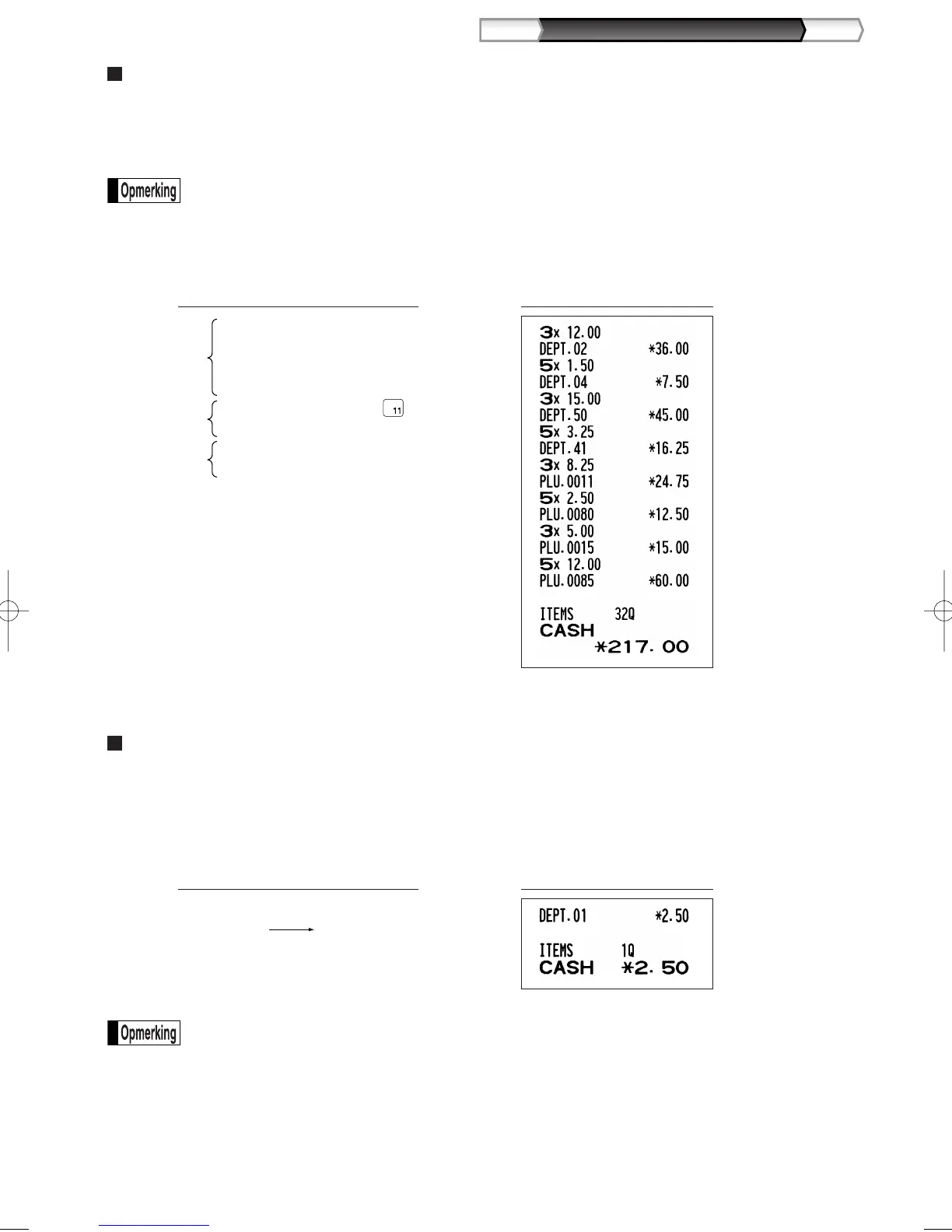 Opmerking

11

3x 12.00
DEPT.02 *36.00
5x 1.50
DEPT.04 *7.50
3x 15.00
DEPT.50 *45.00
5x 3.25
DEPT.41 *16.25
3x 8.25
PLU.0011 *24.75
5x 2.50
PLU.0080 *12.50
3x 5.00
PLU.0015 *15.00
5x 12.00
PLU.0085 *60.00

ITEMS 32Q
CASH
*217.00

DEPT.01 *2.50

ITEMS 1Q
CASH *2.50

Opmerking